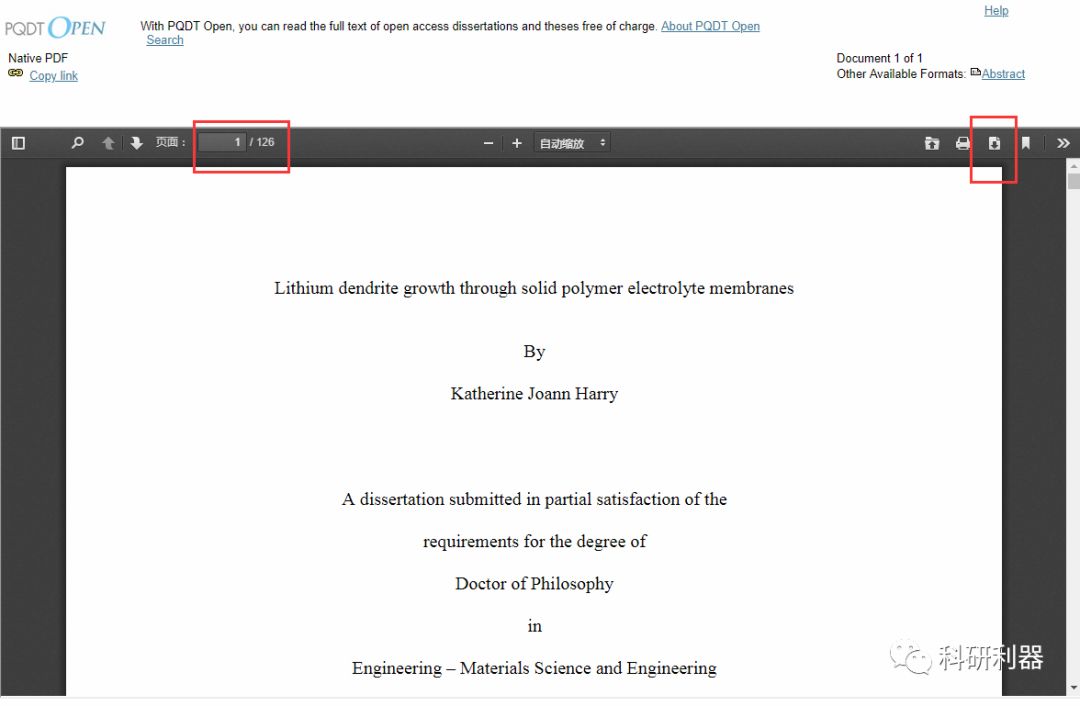 PQDT OPEN

With PQDT Open, you can read the full text of open access dissertations and theses free of charge. About PQDT Open

Search

Help

Native PDF

Copy link

Document 1 of 1

Other Available Formats: Abstract

页面： 1 / 126

自动缩放

Lithium dendrite growth through solid polymer electrolyte membranes

By

Katherine Joann Harry

A dissertation submitted in partial satisfaction of the

requirements for the degree of

Doctor of Philosophy

in

Engineering – Materials Science and Engineering

科研利器